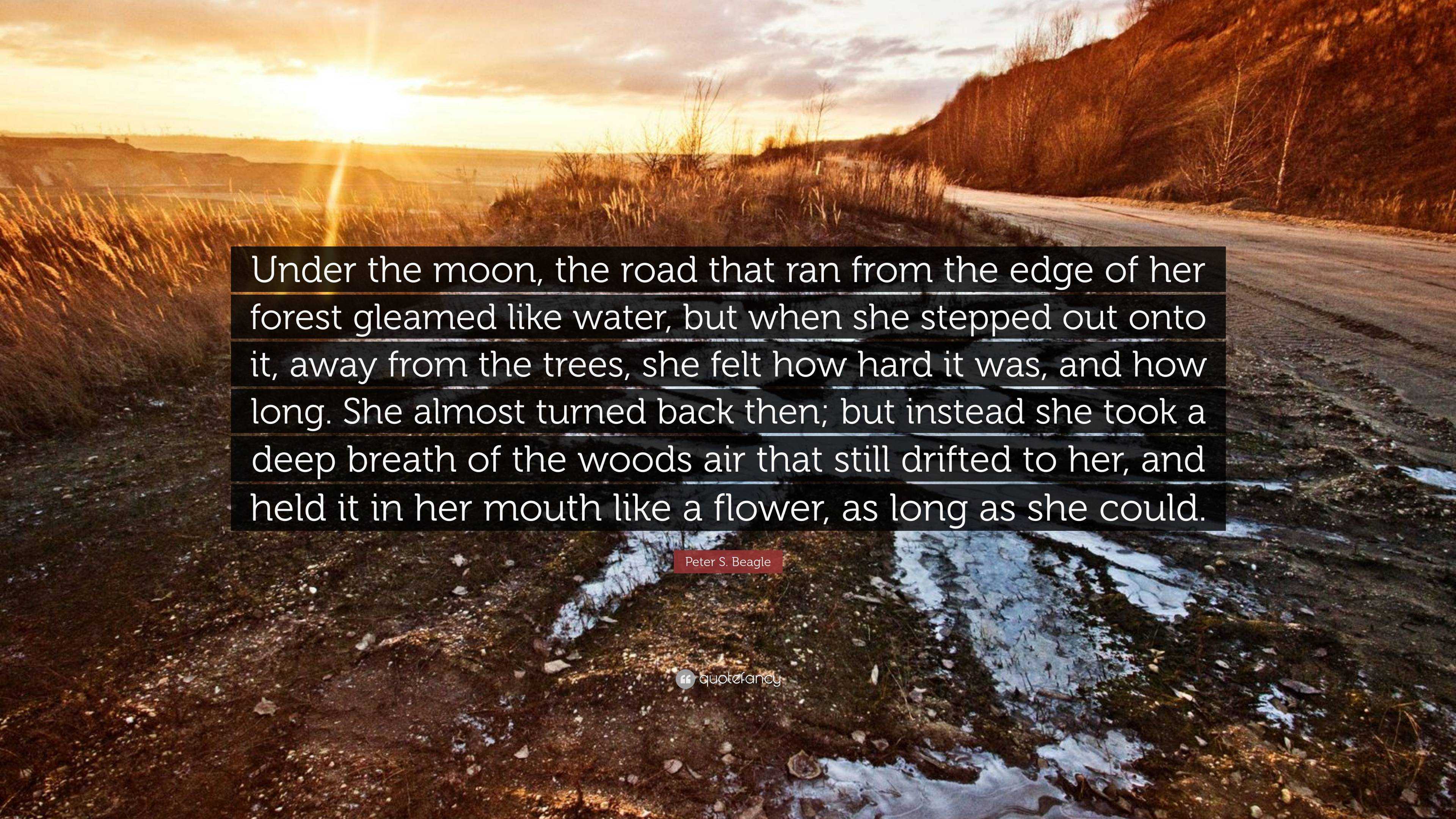 Under the moon, the road that ran from the edge of her forest gleamed like water, but when she stepped out onto it, away from the trees, she felt how hard it was, and how long. She almost turned back then; but instead she took a deep breath of the woods air that still drifted to her, and held it in her mouth like a flower, as long as she could.

Peter S. Beagle

quotefancy